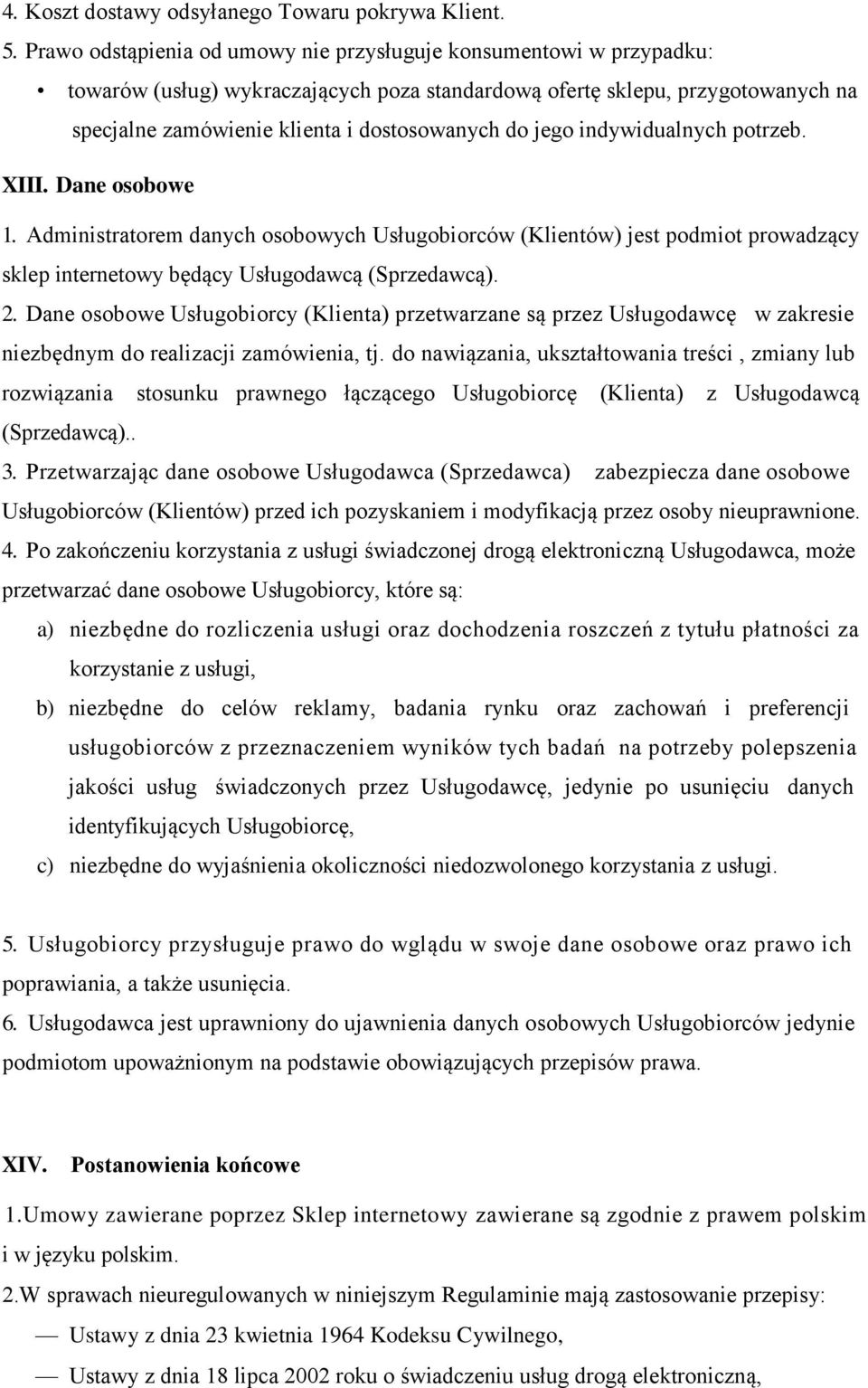 4. Koszt dostawy odsyłanego Towaru pokrywa Klient.
5. Prawo odstąpienia od umowy nie przysługuje konsumentowi w przypadku:
• towarów (usług) wykraczających poza standardową ofertę sklepu, przygotowanych na specjalne zamówienie klienta i dostosowanych do jego indywidualnych potrzeb.

XIII. Dane osobowe
1. Administratorem danych osobowych Usługobiorców (Klientów) jest podmiot prowadzący sklep internetowy będący Usługodawcą (Sprzedawcą).
2. Dane osobowe Usługobiorcy (Klienta) przetwarzane są przez Usługodawcę w zakresie niezbędnym do realizacji zamówienia, tj. do nawiązania, ukształtowania treści , zmiany lub rozwiązania stosunku prawnego łączącego Usługobiorcę (Klienta) z Usługodawcą (Sprzedawcą)..
3. Przetwarzając dane osobowe Usługodawca (Sprzedawca) zabezpiecza dane osobowe Usługobiorców (Klientów) przed ich pozyskaniem i modyfikacją przez osoby nieuprawnione.
4. Po zakończeniu korzystania z usługi świadczonej drogą elektroniczną Usługodawca, może przetwarzać dane osobowe Usługobiorcy, które są:
a) niezbędne do rozliczenia usługi oraz dochodzenia roszczeń z tytułu płatności za korzystanie z usługi,
b) niezbędne do celów reklamy, badania rynku oraz zachowań i preferencji usługobiorców z przeznaczeniem wyników tych badań na potrzeby polepszenia jakości usług świadczonych przez Usługodawcę, jedynie po usunięciu danych identyfikujących Usługobiorcę,
c) niezbędne do wyjaśnienia okoliczności niedozwolonego korzystania z usługi.

5. Usługobiorcy przysługuje prawo do wglądu w swoje dane osobowe oraz prawo ich poprawiania, a także usunięcia.
6. Usługodawca jest uprawniony do ujawnienia danych osobowych Usługobiorców jedynie podmiotom upoważnionym na podstawie obowiązujących przepisów prawa.

XIV. Postanowienia końcowe
1.Umowy zawierane poprzez Sklep internetowy zawierane są zgodnie z prawem polskim i w języku polskim.
2.W sprawach nieuregulowanych w niniejszym Regulaminie mają zastosowanie przepisy:
— Ustawy z dnia 23 kwietnia 1964 Kodeksu Cywilnego,
— Ustawy z dnia 18 lipca 2002 roku o świadczeniu usług drogą elektroniczną,